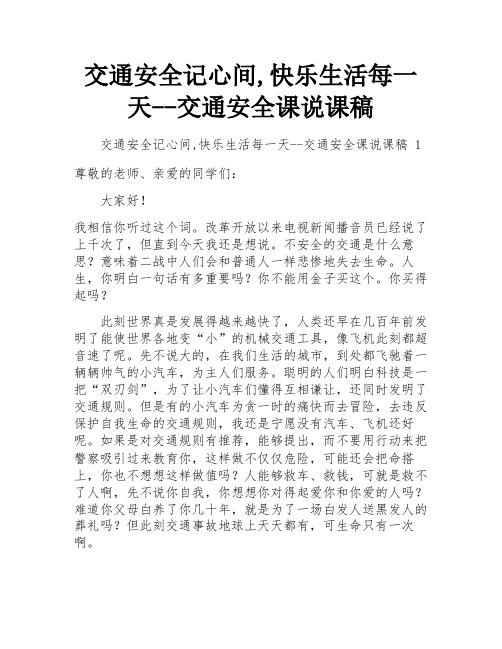 交通安全记心间,快乐生活每一天--交通安全课说课稿

交通安全记心间,快乐生活每一天--交通安全课说课稿 1

尊敬的老师、亲爱的同学们:

大家好!

我相信你听过这个词。改革开放以来电视新闻播音员已经说了上千次了，但直到今天我还是想说。不安全的交通是什么意思？意味着二战中人们会和普通人一样悲惨地失去生命。人生，你明白一句话有多重要吗？你不能用金子买这个。你买得起吗？

此刻世界真是发展得越来越快了，人类还早在几百年前发明了能使世界各地变“小”的机械交通工具，像飞机此刻都超音速了呢。先不说大的，在我们生活的城市，到处都飞驰着一辆辆帅气的小汽车，为主人们服务。聪明的人们明白科技是一把“双刃剑”，为了让小汽车们懂得互相谦让，还同时发明了交通规则。但是有的小汽车为贪一时的痛快而去冒险，去违反保护自我生命的交通规则，我还是宁愿没有汽车、飞机还好呢。如果是对交通规则有推荐，能够提出，而不要用行动来把警察吸引过来教育你，这样做不仅仅危险，可能还会把命搭上，你也不想想这样做值吗？人能够救车、救钱，可就是救不了人啊，先不说你自我，你想想你对得起爱你和你爱的人吗？难道你父母白养了你几十年，就是为了一场白发人送黑发人的葬礼吗？但此刻交通事故地球上天天都有，可生命只有一次啊。